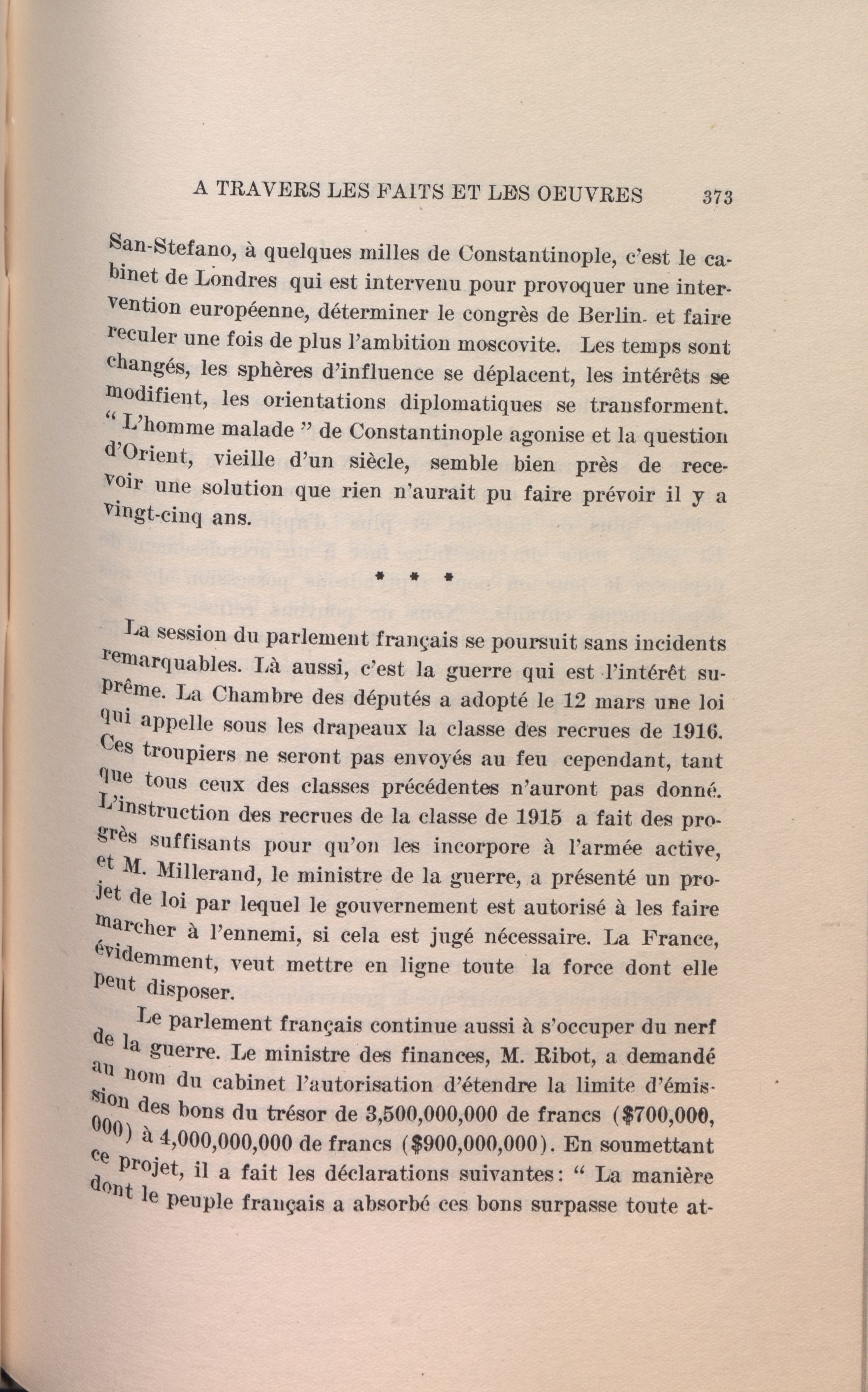 A TRAVERS LES FAITS ET LES OEUVRES 373

San-Stefano, à quelques milles de Constantinople, c'est le cabinet de Londres qui est intervenu pour provoquer une intervention européenne, déterminer le congrès de Berlin. et faire reculer une fois de plus l'ambition moscovite. Les temps sont changés, les sphères d'influence se déplacent, les intérêts se modifient, les orientations diplomatiques se transforment. " L'homme malade " de Constantinople agonise et la question d'Orient, vieille d'un siècle, semble bien près de recevoir une solution que rien n'aurait pu faire prévoir il y a vingt-cinq ans.

* * *

La session du parlement français se poursuit sans incidents remarquables. Là aussi, c'est la guerre qui est l'intérêt suprême. La Chambre des députés a adopté le 12 mars une loi qui appelle sous les drapeaux la classe des recrues de 1916. Ces troupiers ne seront pas envoyés au feu cependant, tant que tous ceux des classes précédentes n'auront pas donné. L'instruction des recrues de la classe de 1915 a fait des progrès suffisants pour qu'on les incorpore à l'armée active, et M. Millerand, le ministre de la guerre, a présenté un projet de loi par lequel le gouvernement est autorisé à les faire marcher à l'ennemi, si cela est jugé nécessaire. La France, évidemment, veut mettre en ligne toute la force dont elle peut disposer.

Le parlement français continue aussi à s'occuper du nerf de la guerre. Le ministre des finances, M. Ribot, a demandé au nom du cabinet l'autorisation d'étendre la limite d'émission des bons du trésor de 3,500,000,000 de francs ($700,000,000) à 4,000,000,000 de francs ($900,000,000). En soumettant ce projet, il a fait les déclarations suivantes: " La manière dont le peuple français a absorbé ces bons surpasse toute at-